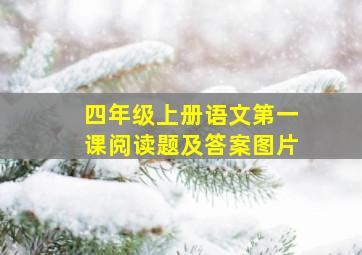 四年级上册语文第一课阅读题及答案图片